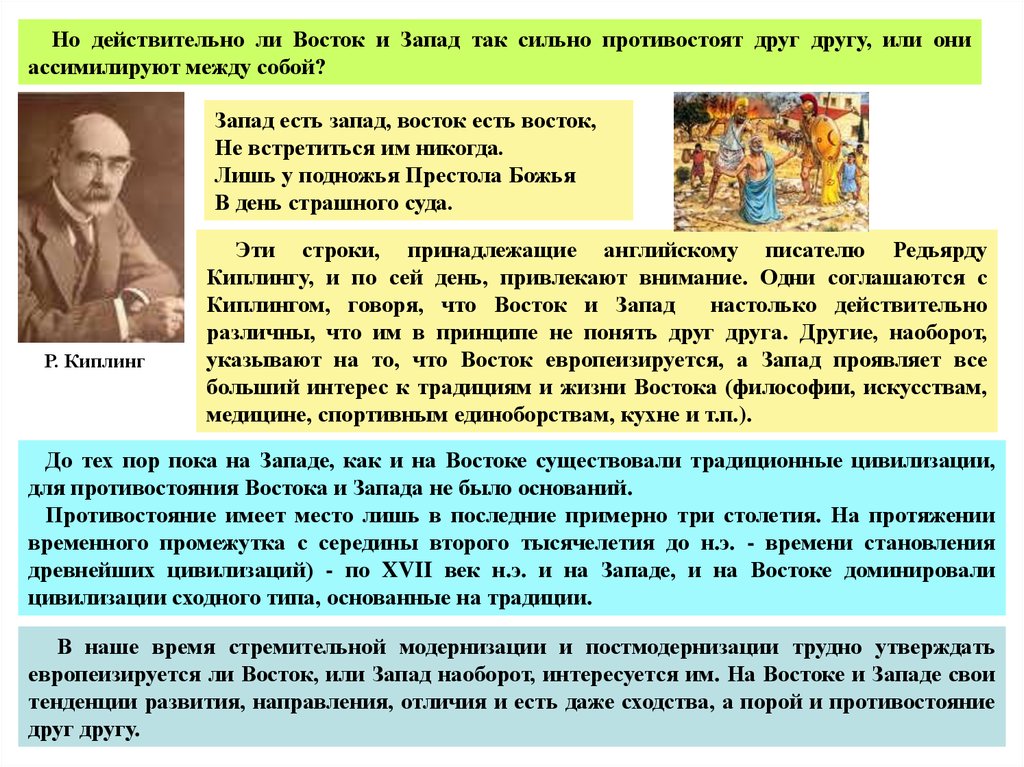 Но действительно ли Восток и Запад так сильно противостоят друг другу, или они ассимилируют между собой?

Запад есть запад, восток есть восток,
Не встретиться им никогда.
Лишь у подножья Престола Божья
В день страшного суда.

Р. Киплинг

Эти строки, принадлежащие английскому писателю Редьярду Киплингу, и по сей день, привлекают внимание. Одни соглашаются с Киплингом, говоря, что Восток и Запад настолько действительно различны, что им в принципе не понять друг друга. Другие, наоборот, указывают на то, что Восток европеизируется, а Запад проявляет все больший интерес к традициям и жизни Востока (философии, искусствам, медицине, спортивным единоборствам, кухне и т.п.).

До тех пор пока на Западе, как и на Востоке существовали традиционные цивилизации, для противостояния Востока и Запада не было оснований.

Противостояние имеет место лишь в последние примерно три столетия. На протяжении временного промежутка с середины второго тысячелетия до н.э. - времени становления древнейших цивилизаций) - по XVII век н.э. и на Западе, и на Востоке доминировали цивилизации сходного типа, основанные на традиции.

В наше время стремительной модернизации и постмодернизации трудно утверждать европеизируется ли Восток, или Запад наоборот, интересуется им. На Востоке и Западе свои тенденции развития, направления, отличия и есть даже сходства, а порой и противостояние друг другу.